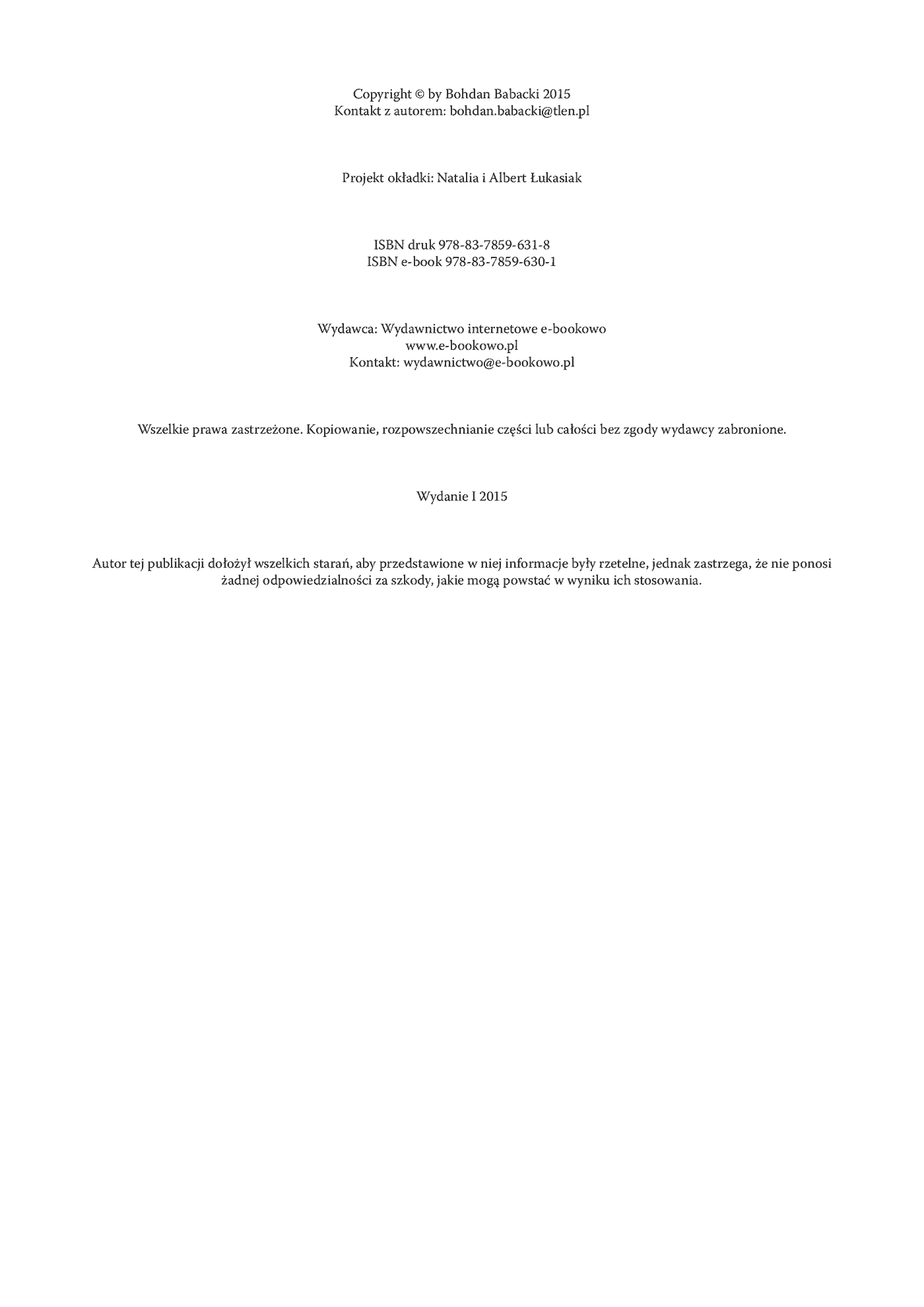 Copyright © by Bohdan Babacki 2015
Kontakt z autorem: bohdan.babacki@tlen.pl

Projekt okładki: Natalia i Albert Łukasiak

ISBN druk 978-83-7859-631-8
ISBN e-book 978-83-7859-630-1

Wydawca: Wydawnictwo internetowe e-bookowo
www.e-bookowo.pl
Kontakt: wydawnictwo@e-bookowo.pl

Wszelkie prawa zastrzeżone. Kopiowanie, rozpowszechnianie części lub całości bez zgody wydawcy zabronione.

Wydanie I 2015

Autor tej publikacji dołożył wszelkich starań, aby przedstawione w niej informacje były rzetelne, jednak zastrzega, że nie ponosi żadnej odpowiedzialności za szkody, jakie mogą powstać w wyniku ich stosowania.